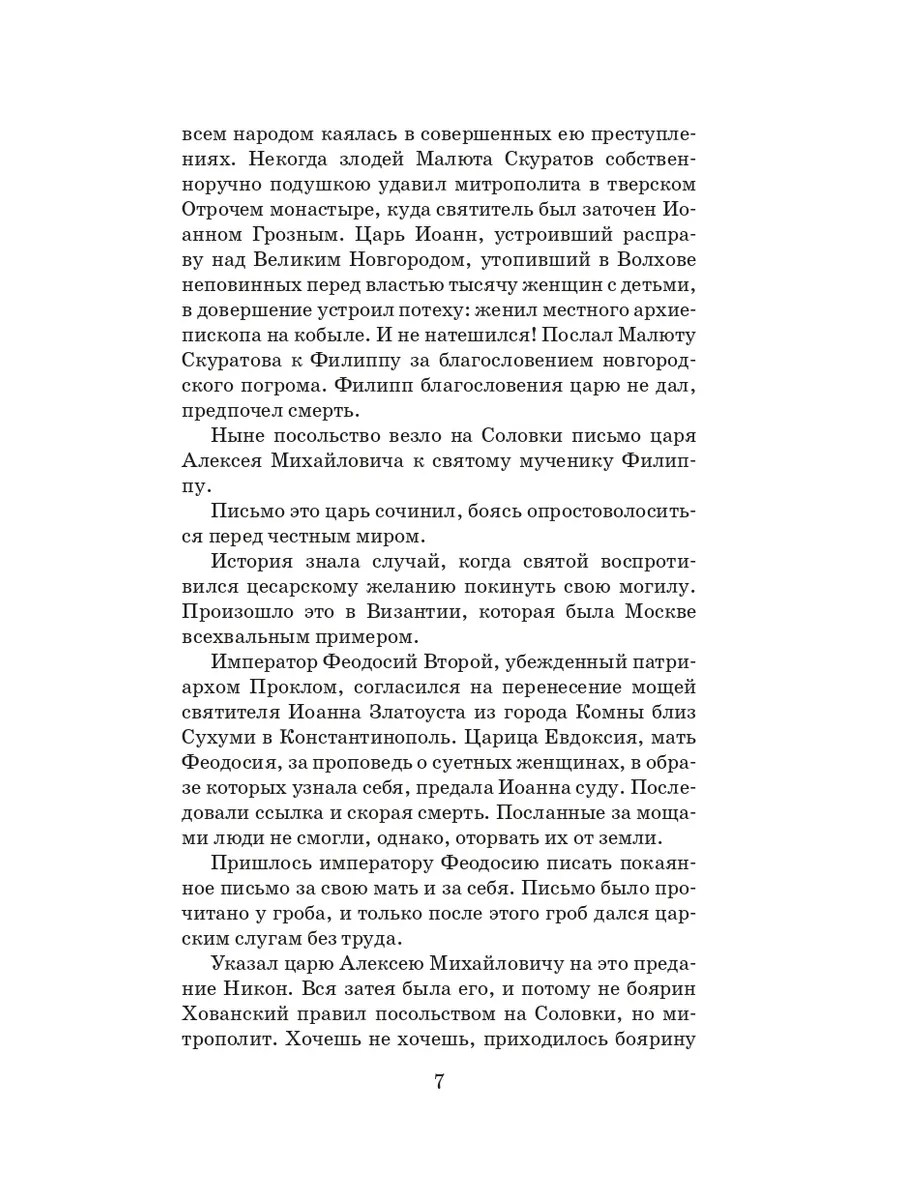 всем народом каялась в совершенных ею преступлениях. Некогда злодей Малюта Скуратов собственноручно подушкою удавил митрополита в тверском Отрочем монастыре, куда святитель был заточен Иоанном Грозным. Царь Иоанн, устроивший расправу над Великим Новгородом, утопивший в Волхове неповинных перед властью тысячу женщин с детьми, в довершение устроил потеху: женил местного архиепископа на кобыле. И не натешился! Послал Малюту Скуратова к Филиппу за благословением новгородского погрома. Филипп благословения царю не дал, предпочел смерть.

Ныне посольство везло на Соловки письмо царя Алексея Михайловича к святому мученику Филиппу.

Письмо это царь сочинил, боясь опростоволоситься перед честным миром.

История знала случай, когда святой воспротивился цесарскому желанию покинуть свою могилу. Произошло это в Византии, которая была Москве всехвальным примером.

Император Феодосий Второй, убежденный патриархом Проклом, согласился на перенесение мощей святителя Иоанна Златоуста из города Комны близ Сухуми в Константинополь. Царица Евдоксия, мать Феодосия, за проповедь о суетных женщинах, в образе которых узнала себя, предала Иоанна суду. Последовали ссылка и скорая смерть. Посланные за мощами люди не смогли, однако, оторвать их от земли.

Пришлось императору Феодосию писать покаянное письмо за свою мать и за себя. Письмо было прочитано у гроба, и только после этого гроб дался царским слугам без труда.

Указал царю Алексею Михайловичу на это предание Никон. Вся затея была его, и потому не боярин Хованский правил посольством на Соловки, но митрополит. Хочешь не хочешь, приходилось боярину

7